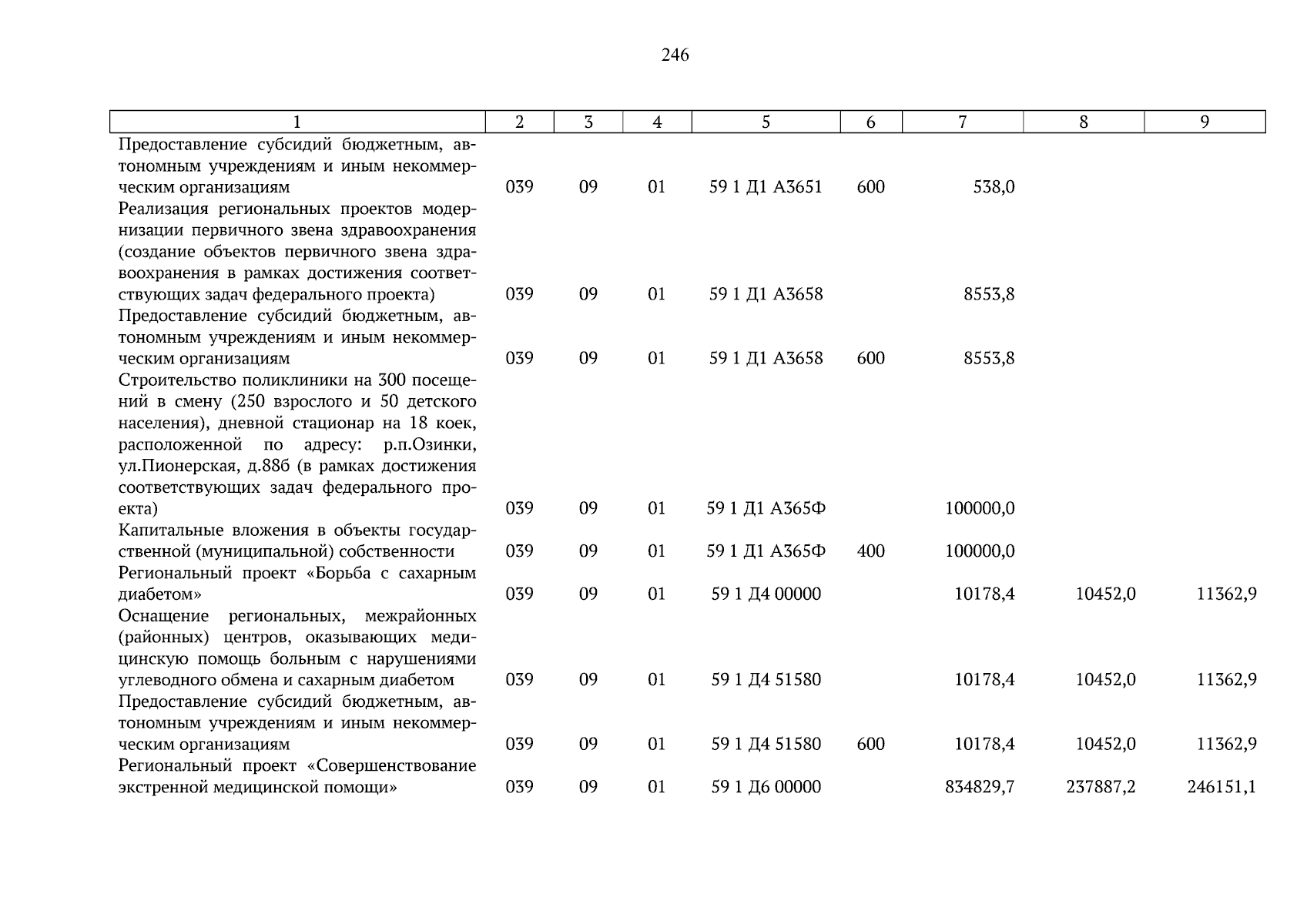 246

| 1 | 2 | 3 | 4 | 5 | 6 | 7 | 8 | 9 |
|---|---|---|---|---|---|---|---|---|
| Предоставление субсидий бюджетным, автономным учреждениям и иным некоммерческим организациям | 039 | 09 | 01 | 59 1 Д1 А3651 | 600 | 538,0 | | |
| Реализация региональных проектов модернизации первичного звена здравоохранения (создание объектов первичного звена здравоохранения в рамках достижения соответствующих задач федерального проекта) | 039 | 09 | 01 | 59 1 Д1 А3658 | | 8553,8 | | |
| Предоставление субсидий бюджетным, автономным учреждениям и иным некоммерческим организациям | 039 | 09 | 01 | 59 1 Д1 А3658 | 600 | 8553,8 | | |
| Строительство поликлиники на 300 посещений в смену (250 взрослого и 50 детского населения), дневной стационар на 18 коек, расположенной по адресу: р.п.Озинки, ул.Пионерская, д.88б (в рамках достижения соответствующих задач федерального проекта) | 039 | 09 | 01 | 59 1 Д1 А365Ф | | 100000,0 | | |
| Капитальные вложения в объекты государственной (муниципальной) собственности | 039 | 09 | 01 | 59 1 Д1 А365Ф | 400 | 100000,0 | | |
| Региональный проект «Борьба с сахарным диабетом» | 039 | 09 | 01 | 59 1 Д4 00000 | | 10178,4 | 10452,0 | 11362,9 |
| Оснащение региональных, межрайонных (районных) центров, оказывающих медицинскую помощь больным с нарушениями углеводного обмена и сахарным диабетом | 039 | 09 | 01 | 59 1 Д4 51580 | | 10178,4 | 10452,0 | 11362,9 |
| Предоставление субсидий бюджетным, автономным учреждениям и иным некоммерческим организациям | 039 | 09 | 01 | 59 1 Д4 51580 | 600 | 10178,4 | 10452,0 | 11362,9 |
| Региональный проект «Совершенствование экстренной медицинской помощи» | 039 | 09 | 01 | 59 1 Д6 00000 | | 834829,7 | 237887,2 | 246151,1 |